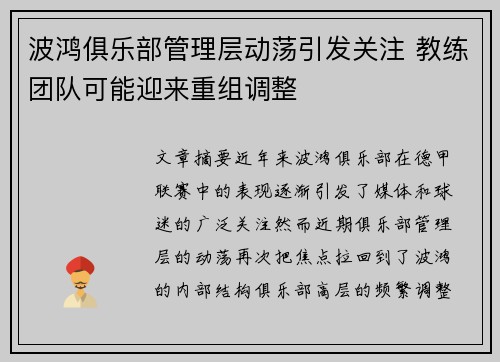 波鸿俱乐部管理层动荡引发关注 教练团队可能迎来重组调整

文章摘要近年来波鸿俱乐部在德甲联赛中的表现逐渐引发了媒体和球迷的广泛关注然而近期俱乐部管理层的动荡再次把焦点拉回到了波鸿的内部结构俱乐部高层的频繁调整